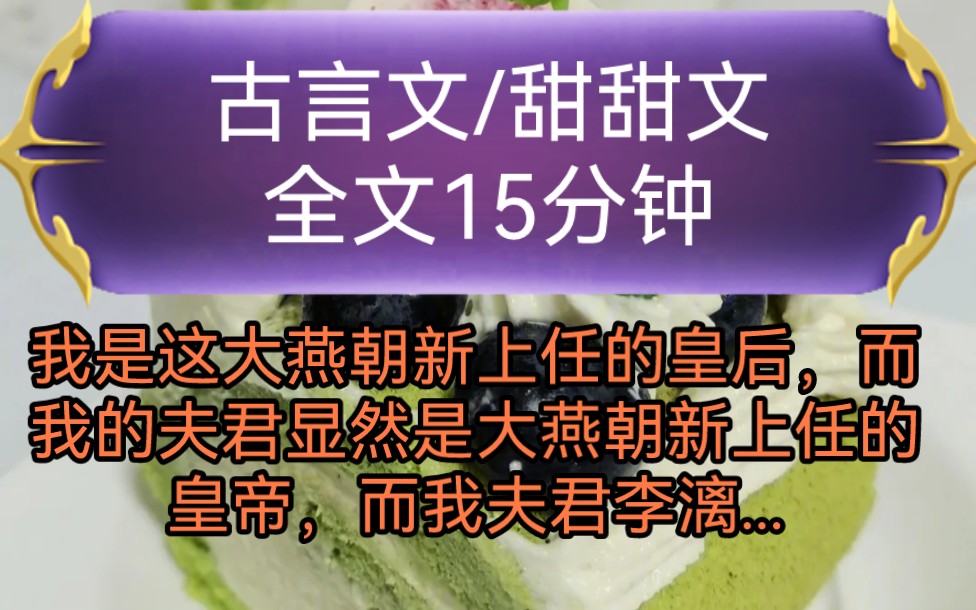 古言文/甜甜文
全文15分钟

我是这大燕朝新上任的皇后，而我的夫君显然是大燕朝新上任的皇帝，而我夫君李漓...